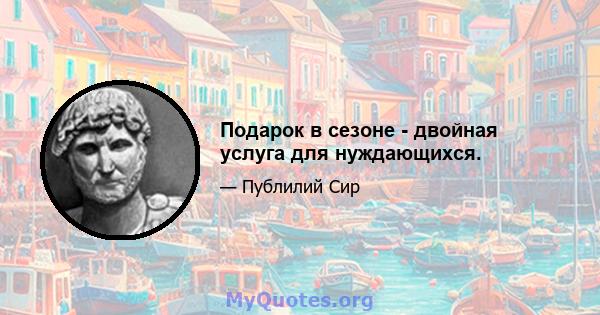 Подарок в сезоне - двойная услуга для нуждающихся.

— Публилий Сир

MyQuotes.org